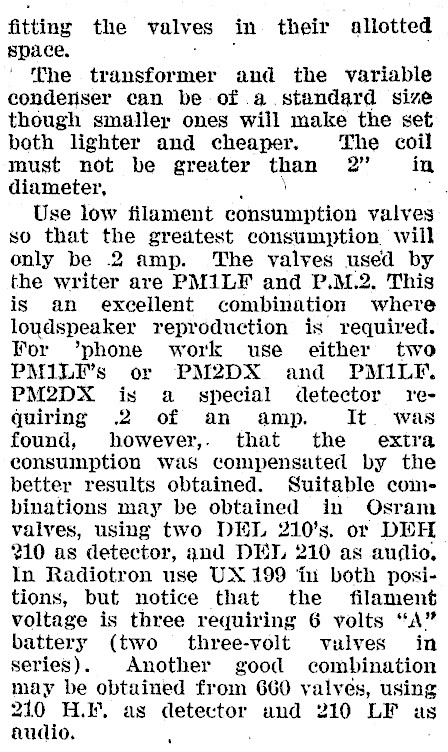 fitting the valves in their allotted space.

The transformer and the variable condenser can be of a standard size though smaller ones will make the set both lighter and cheaper. The coil must not be greater than 2" in diameter.

Use low filament consumption valves so that the greatest consumption will only be .2 amp. The valves used by the writer are PM1LF and P.M.2. This is an excellent combination where loudspeaker reproduction is required. For 'phone work use either two PM1LF's or PM2DX and PM1LF. PM2DX is a special detector requiring .2 of an amp. It was found, however, that the extra consumption was compensated by the better results obtained. Suitable combinations may be obtained in Osram valves, using two DEL 210's. or DEH 210 as detector, and DEL 210 as audio. In Radiotron use UX 199 in both positions, but notice that the filament voltage is three requiring 6 volts "A" battery (two three-volt valves in series). Another good combination may be obtained from 660 valves, using 210 H.F. as detector and 210 LF as audio.